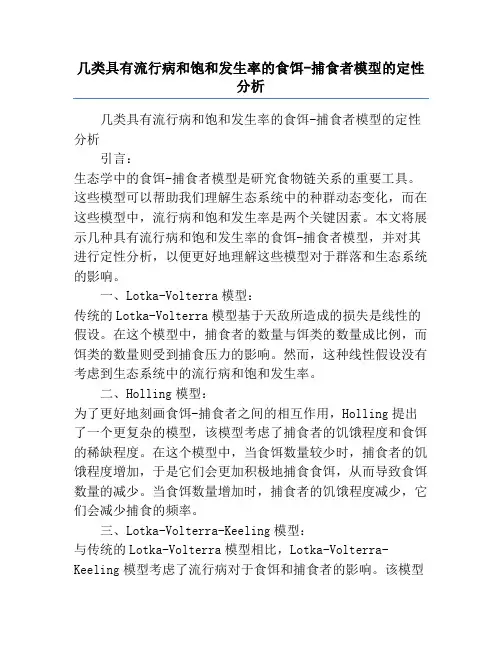 几类具有流行病和饱和发生率的食饵-捕食者模型的定性分析

几类具有流行病和饱和发生率的食饵-捕食者模型的定性分析

引言：

生态学中的食饵-捕食者模型是研究食物链关系的重要工具。这些模型可以帮助我们理解生态系统中的种群动态变化，而在这些模型中，流行病和饱和发生率是两个关键因素。本文将展示几种具有流行病和饱和发生率的食饵-捕食者模型，并对其进行定性分析，以便更好地理解这些模型对于群落和生态系统的影响。

一、Lotka-Volterra 模型：

传统的 Lotka-Volterra 模型基于天敌所造成的损失是线性的假设。在这个模型中，捕食者的数量与饵类的数量成比例，而饵类的数量则受到捕食压力的影响。然而，这种线性假设没有考虑到生态系统中的流行病和饱和发生率。

二、Holling 模型：

为了更好地刻画食饵-捕食者之间的相互作用，Holling 提出了一个更复杂的模型，该模型考虑了捕食者的饥饿程度和食饵的稀缺程度。在这个模型中，当食饵数量较少时，捕食者的饥饿程度增加，于是它们会更加积极地捕食食饵，从而导致食饵数量的减少。当食饵数量增加时，捕食者的饥饿程度减少，它们会减少捕食的频率。

三、Lotka-Volterra-Keeling 模型：

与传统的 Lotka-Volterra 模型相比，Lotka-Volterra-Keeling 模型考虑了流行病对于食饵和捕食者的影响。该模型